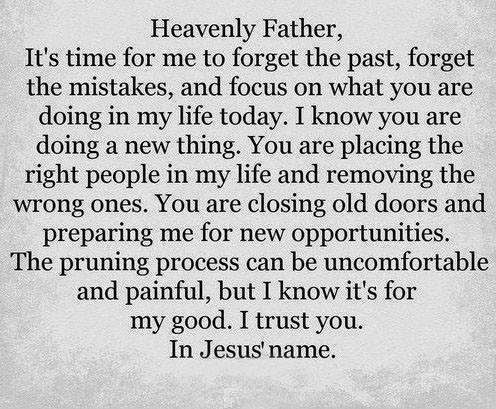 Heavenly Father,
It's time for me to forget the past, forget the mistakes, and focus on what you are doing in my life today. I know you are doing a new thing. You are placing the right people in my life and removing the wrong ones. You are closing old doors and preparing me for new opportunities. The pruning process can be uncomfortable and painful, but I know it's for my good. I trust you.
In Jesus' name.